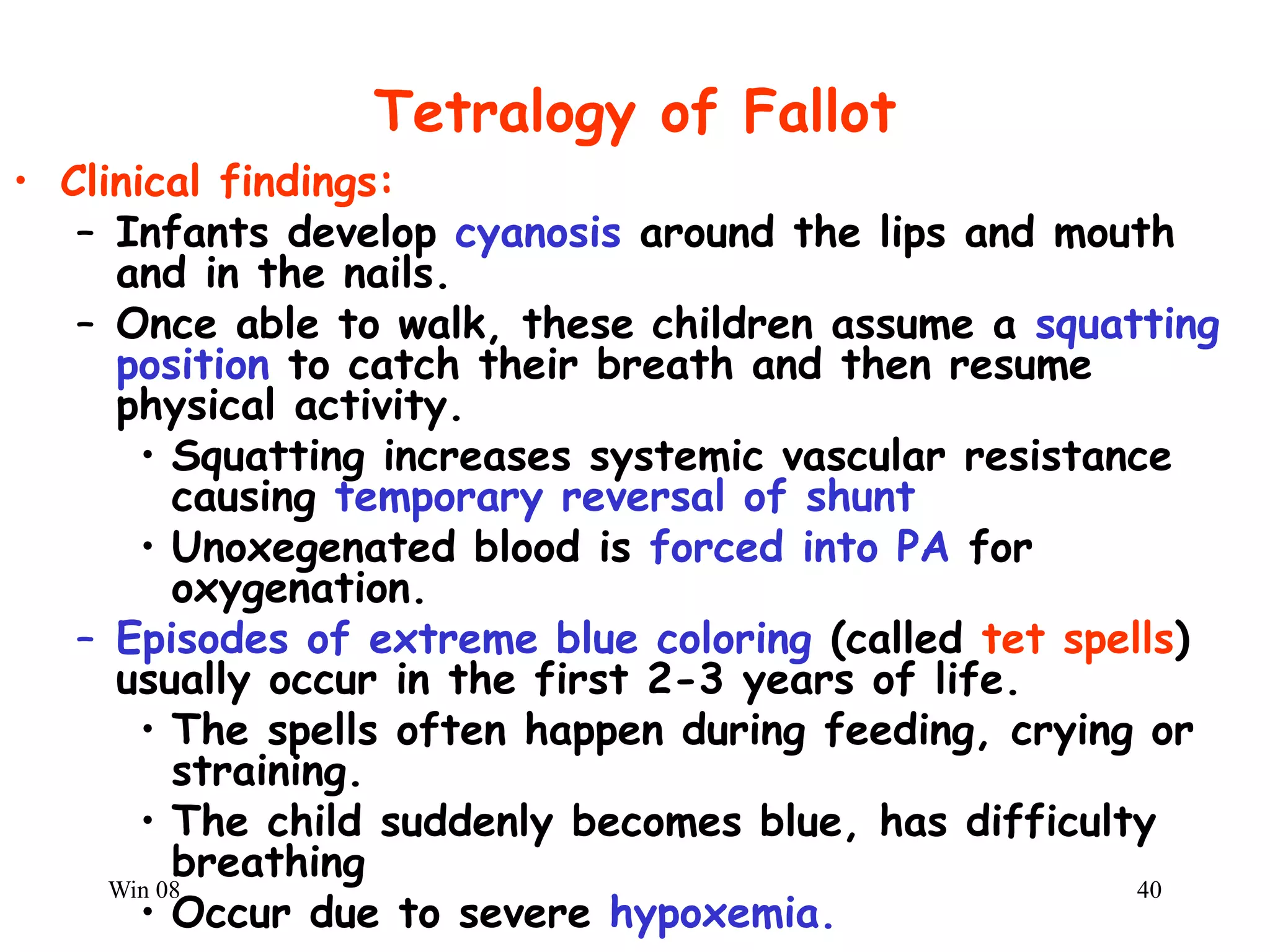 Tetralogy of Fallot

• Clinical findings:
– Infants develop cyanosis around the lips and mouth and in the nails.
– Once able to walk, these children assume a squatting position to catch their breath and then resume physical activity.
• Squatting increases systemic vascular resistance causing temporary reversal of shunt
• Unoxegenated blood is forced into PA for oxygenation.
– Episodes of extreme blue coloring (called tet spells) usually occur in the first 2-3 years of life.
• The spells often happen during feeding, crying or straining.
• The child suddenly becomes blue, has difficulty breathing
• Occur due to severe hypoxemia.

Win 08

40